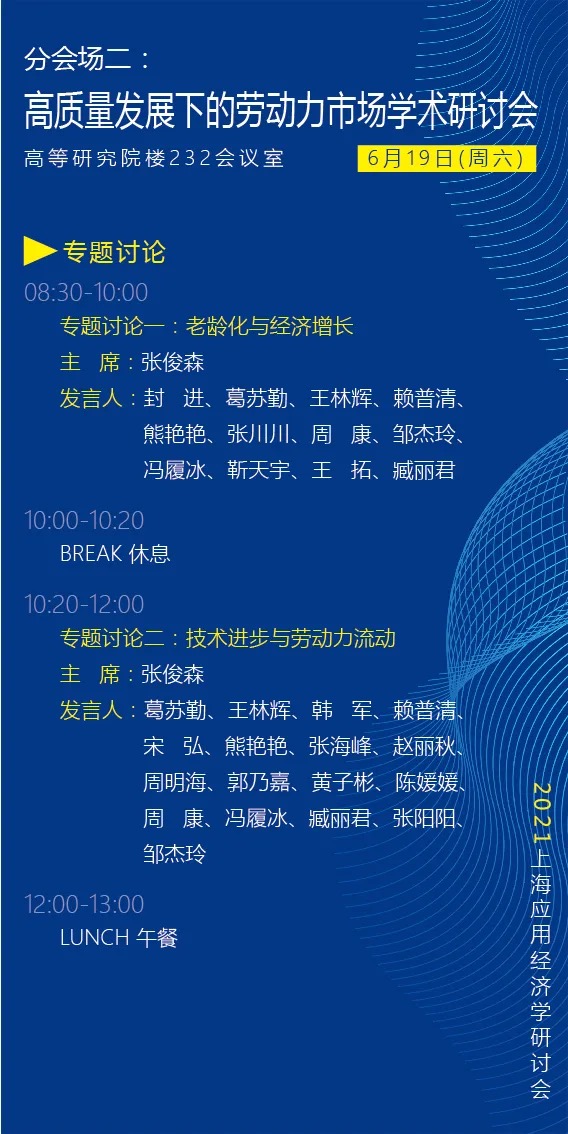 分会场二：

高质量发展下的劳动力市场学术研讨会

高等研究院楼232会议室

6月19日(周六)

专题讨论

08:30-10:00

专题讨论一：老龄化与经济增长

主　席：张俊森

发言人：封　进、葛苏勤、王林辉、赖普清、熊艳艳、张川川、周　康、邹杰玲、冯履冰、靳天宇、王　拓、臧丽君

10:00-10:20

BREAK 休息

10:20-12:00

专题讨论二：技术进步与劳动力流动

主　席：张俊森

发言人：葛苏勤、王林辉、韩　军、赖普清、宋　弘、熊艳艳、张海峰、赵丽秋、周明海、郭乃嘉、黄子彬、陈媛媛、周　康、冯履冰、臧丽君、张阳阳、邹杰玲

12:00-13:00

LUNCH 午餐

2021上海应用经济学研讨会